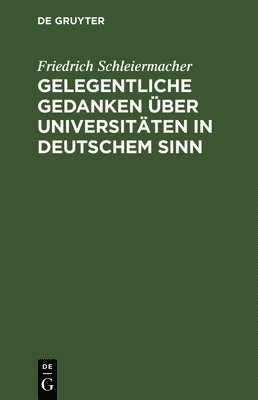 DE GRUYTER

Friedrich Schleiermacher
GELEGENTLICHE GEDANKEN ÜBER UNIVERSITÄTEN IN DEUTSCHEM SINN

DE
G